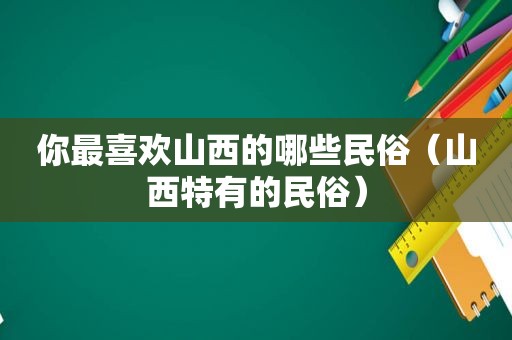 你最喜欢山西的哪些民俗（山西特有的民俗）